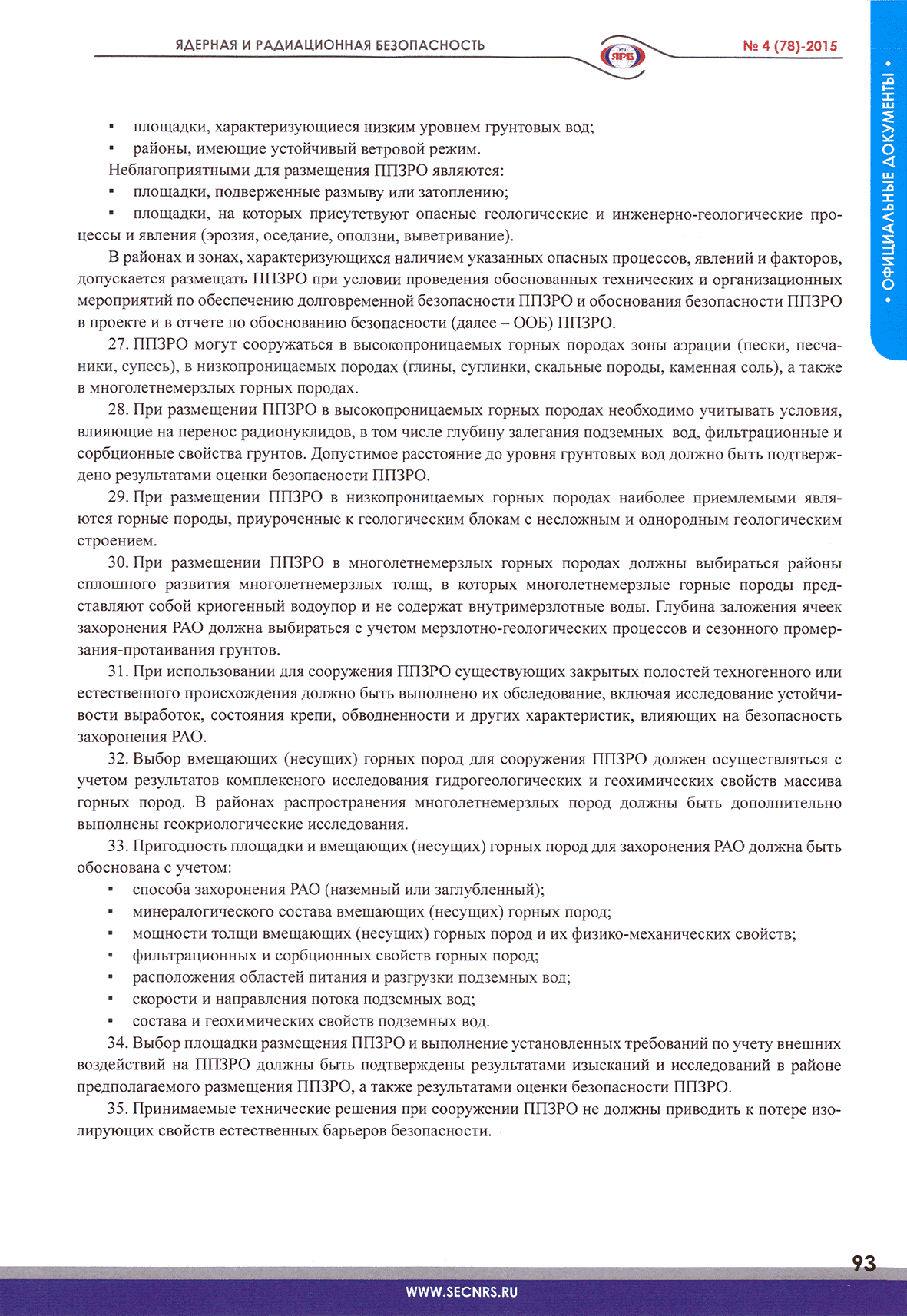 ЯДЕРНАЯ И РАДИАЦИОННАЯ БЕЗОПАСНОСТЬ

ЯРБ

№ 4 (78)-2015

• ОФИЦИАЛЬНЫЕ ДОКУМЕНТЫ •

▪ площадки, характеризующиеся низким уровнем грунтовых вод;

▪ районы, имеющие устойчивый ветровой режим.

Неблагоприятными для размещения ППЗРО являются:

▪ площадки, подверженные размыву или затоплению;

▪ площадки, на которых присутствуют опасные геологические и инженерно-геологические процессы и явления (эрозия, оседание, оползни, выветривание).

В районах и зонах, характеризующихся наличием указанных опасных процессов, явлений и факторов, допускается размещать ППЗРО при условии проведения обоснованных технических и организационных мероприятий по обеспечению долговременной безопасности ППЗРО и обоснования безопасности ППЗРО в проекте и в отчете по обоснованию безопасности (далее – ООБ) ППЗРО.

27. ППЗРО могут сооружаться в высокопроницаемых горных породах зоны аэрации (пески, песчаники, супесь), в низкопроницаемых породах (глины, суглинки, скальные породы, каменная соль), а также в многолетнемерзлых горных породах.

28. При размещении ППЗРО в высокопроницаемых горных породах необходимо учитывать условия, влияющие на перенос радионуклидов, в том числе глубину залегания подземных вод, фильтрационные и сорбционные свойства грунтов. Допустимое расстояние до уровня грунтовых вод должно быть подтверждено результатами оценки безопасности ППЗРО.

29. При размещении ППЗРО в низкопроницаемых горных породах наиболее приемлемыми являются горные породы, приуроченные к геологическим блокам с несложным и однородным геологическим строением.

30. При размещении ППЗРО в многолетнемерзлых горных породах должны выбираться районы сплошного развития многолетнемерзлых толщ, в которых многолетнемерзлые горные породы представляют собой криогенный водоупор и не содержат внутримерзлотные воды. Глубина заложения ячеек захоронения РАО должна выбираться с учетом мерзлотно-геологических процессов и сезонного промерзания-протаивания грунтов.

31. При использовании для сооружения ППЗРО существующих закрытых полостей техногенного или естественного происхождения должно быть выполнено их обследование, включая исследование устойчивости выработок, состояния крепи, обводненности и других характеристик, влияющих на безопасность захоронения РАО.

32. Выбор вмещающих (несущих) горных пород для сооружения ППЗРО должен осуществляться с учетом результатов комплексного исследования гидрогеологических и геохимических свойств массива горных пород. В районах распространения многолетнемерзлых пород должны быть дополнительно выполнены геокриологические исследования.

33. Пригодность площадки и вмещающих (несущих) горных пород для захоронения РАО должна быть обоснована с учетом:

▪ способа захоронения РАО (наземный или заглубленный);

▪ минералогического состава вмещающих (несущих) горных пород;

▪ мощности толщи вмещающих (несущих) горных пород и их физико-механических свойств;

▪ фильтрационных и сорбционных свойств горных пород;

▪ расположения областей питания и разгрузки подземных вод;

▪ скорости и направления потока подземных вод;

▪ состава и геохимических свойств подземных вод.

34. Выбор площадки размещения ППЗРО и выполнение установленных требований по учету внешних воздействий на ППЗРО должны быть подтверждены результатами изысканий и исследований в районе предполагаемого размещения ППЗРО, а также результатами оценки безопасности ППЗРО.

35. Принимаемые технические решения при сооружении ППЗРО не должны приводить к потере изолирующих свойств естественных барьеров безопасности.

93

WWW.SECNRS.RU